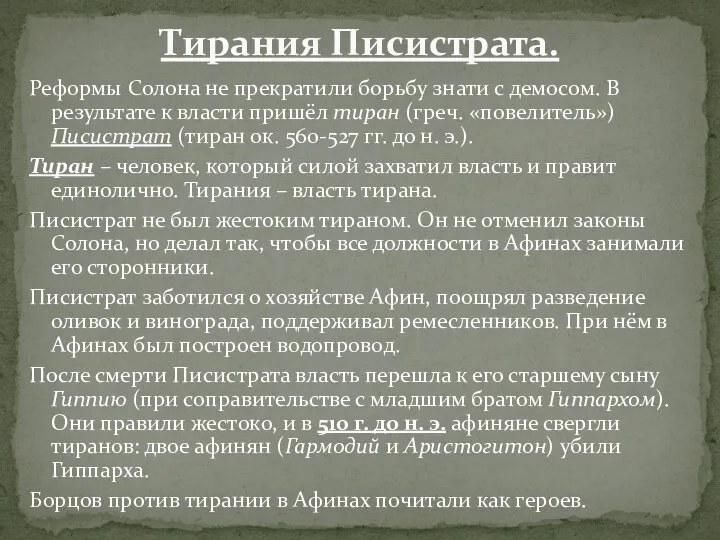 Тирания Писистрата.

Реформы Солона не прекратили борьбу знати с демосом. В результате к власти пришёл тиран (греч. «повелитель») Писистрат (тиран ок. 560-527 гг. до н. э.).

Тиран – человек, который силой захватил власть и правит единолично. Тирания – власть тирана.

Писистрат не был жестоким тираном. Он не отменил законы Солона, но делал так, чтобы все должности в Афинах занимали его сторонники.

Писистрат заботился о хозяйстве Афин, поощрял разведение оливок и винограда, поддерживал ремесленников. При нём в Афинах был построен водопровод.

После смерти Писистрата власть перешла к его старшему сыну Гиппию (при соправительстве с младшим братом Гиппархом). Они правили жестоко, и в 510 г. до н. э. афиняне свергли тиранов: двое афинян (Гармодий и Аристогитон) убили Гиппарха.

Борцов против тирании в Афинах почитали как героев.